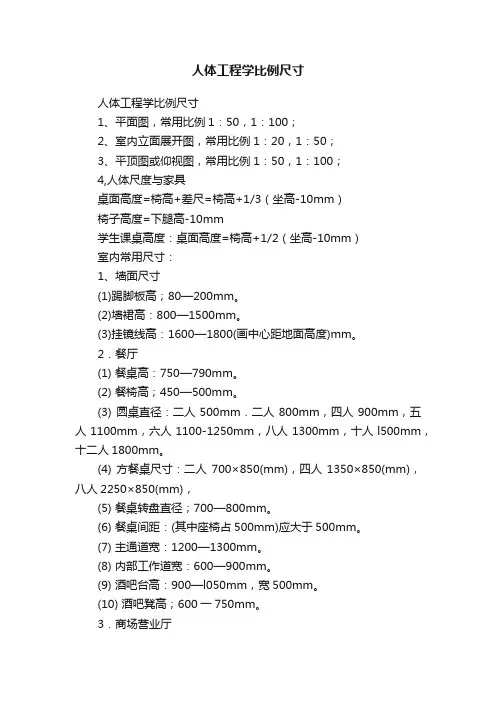 人体工程学比例尺寸

人体工程学比例尺寸

1、平面图，常用比例 1：50，1：100；

2、室内立面展开图，常用比例 1：20，1：50；

3、平顶图或仰视图，常用比例 1：50，1：100；

4,人体尺度与家具

桌面高度=椅高+差尺=椅高+1/3（坐高-10mm）

椅子高度=下腿高-10mm

学生课桌高度：桌面高度=椅高+1/2（坐高-10mm）

室内常用尺寸：

1、墙面尺寸

(1)踢脚板高；80—200mm。

(2)墙裙高：800—1500mm。

(3)挂镜线高：1600—1800(画中心距地面高度)mm。

2．餐厅

(1) 餐桌高：750—790mm。

(2) 餐椅高；450—500mm。

(3) 圆桌直径：二人 500mm．二人 800mm，四人 900mm，五人 1100mm，六人 1100-1250mm，八人 1300mm，十人 l500mm，十二人 1800mm。

(4) 方餐桌尺寸：二人 700×850(mm)，四人 1350×850(mm)，八人 2250×850(mm)，

(5) 餐桌转盘直径；700—800mm。

(6) 餐桌间距：(其中座椅占 500mm)应大于 500mm。

(7) 主通道宽：1200—1300mm。

(8) 内部工作道宽：600—900mm。

(9) 酒吧台高：900—l050mm，宽 500mm。

(10) 酒吧凳高；600 一 750mm。

3．商场营业厅